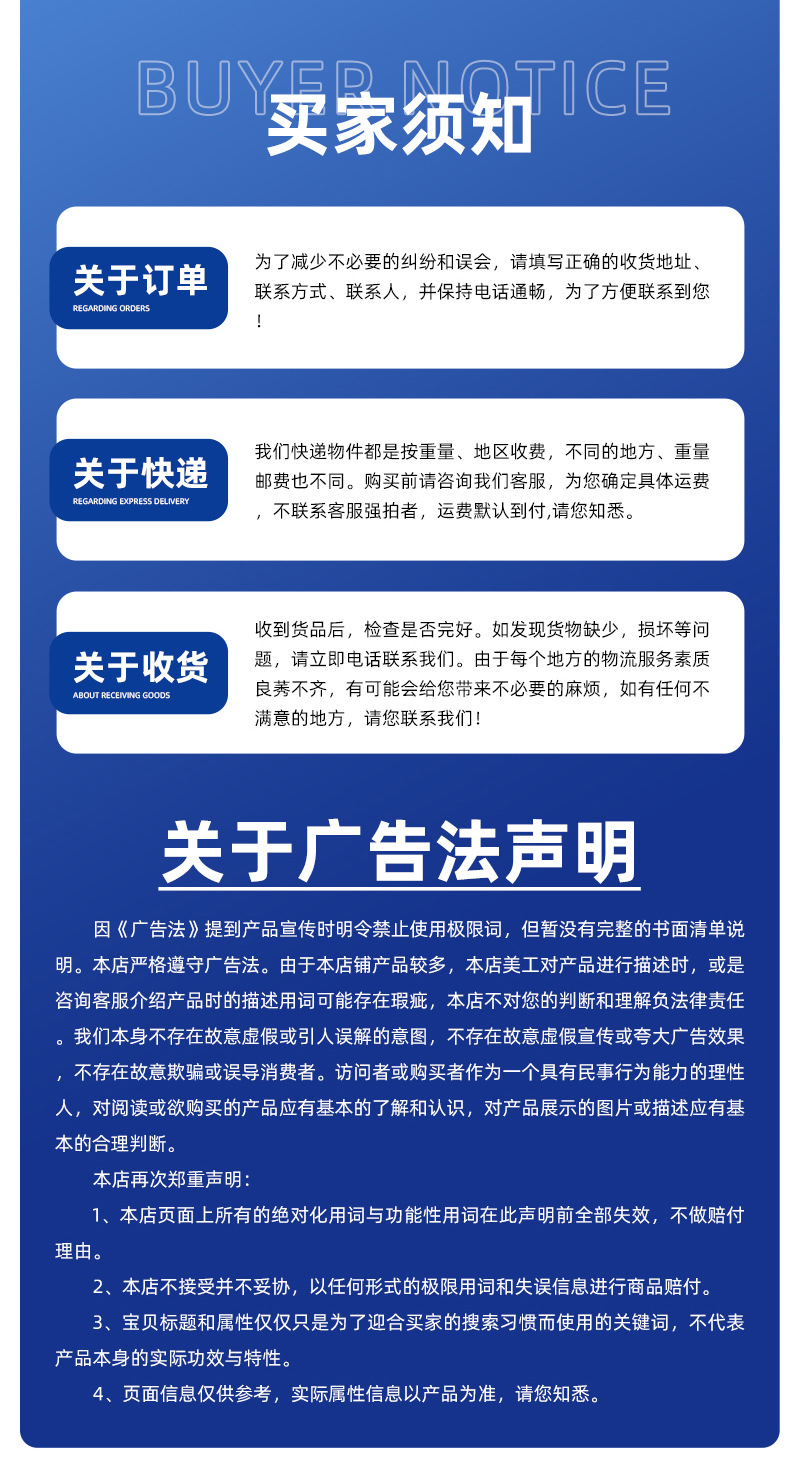 BUYER NOTICE

买家须知

关于订单
REGARDING ORDERS

为了减少不必要的纠纷和误会，请填写正确的收货地址、联系方式、联系人，并保持电话通畅，为了方便联系到您！

关于快递
REGARDING EXPRESS DELIVERY

我们快递物件都是按重量、地区收费，不同的地方、重量邮费也不同。购买前请咨询我们客服，为您确定具体运费，不联系客服强拍者，运费默认到付,请您知悉。

关于收货
ABOUT RECEIVING GOODS

收到货品后，检查是否完好。如发现货物缺少，损坏等问题，请立即电话联系我们。由于每个地方的物流服务素质良莠不齐，有可能会给您带来不必要的麻烦，如有任何不满意的地方，请您联系我们！

关于广告法声明

因《广告法》提到产品宣传时明令禁止使用极限词，但暂没有完整的书面清单说明。本店严格遵守广告法。由于本店铺产品较多，本店美工对产品进行描述时，或是咨询客服介绍产品时的描述用词可能存在瑕疵，本店不对您的判断和理解负法律责任。我们本身不存在故意虚假或引人误解的意图，不存在故意虚假宣传或夸大广告效果，不存在故意欺骗或误导消费者。访问者或购买者作为一个具有民事行为能力的理性人，对阅读或欲购买的产品应有基本的了解和认识，对产品展示的图片或描述应有基本的合理判断。

本店再次郑重声明：

1、本店页面上所有的绝对化用词与功能性用词在此声明前全部失效，不做赔付理由。

2、本店不接受并不妥协，以任何形式的极限用词和失误信息进行商品赔付。

3、宝贝标题和属性仅仅只是为了迎合买家的搜索习惯而使用的关键词，不代表产品本身的实际功效与特性。

4、页面信息仅供参考，实际属性信息以产品为准，请您知悉。